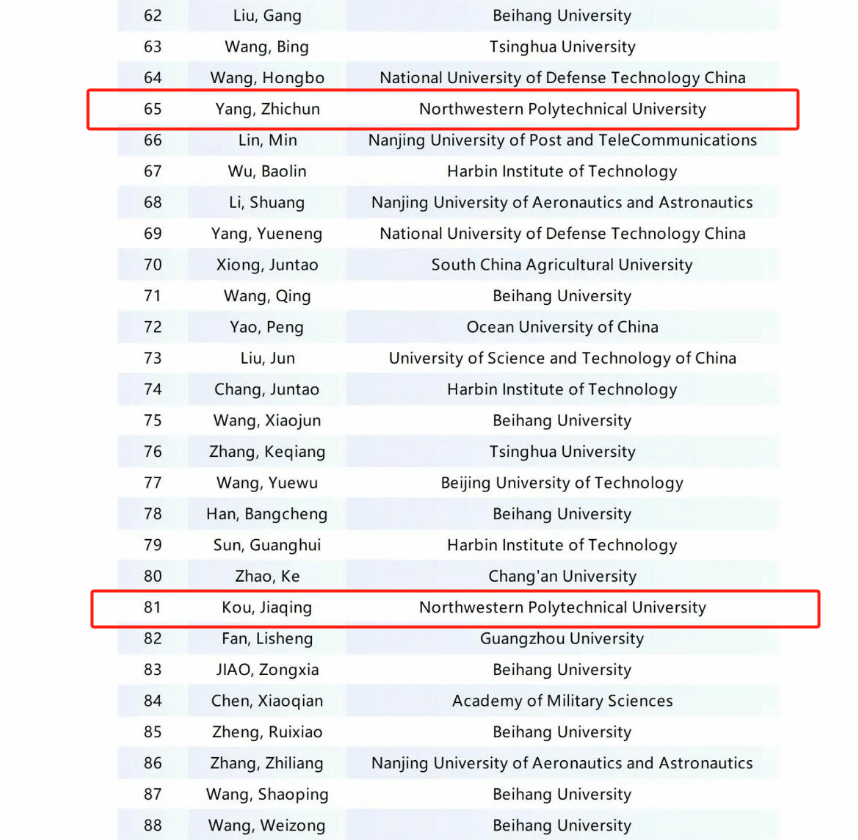 | 62 | Liu, Gang | Beihang University |
|---|---|---|
| 63 | Wang, Bing | Tsinghua University |
| 64 | Wang, Hongbo | National University of Defense Technology China |
| 65 | Yang, Zhichun | Northwestern Polytechnical University |
| 66 | Lin, Min | Nanjing University of Post and TeleCommunications |
| 67 | Wu, Baolin | Harbin Institute of Technology |
| 68 | Li, Shuang | Nanjing University of Aeronautics and Astronautics |
| 69 | Yang, Yueneng | National University of Defense Technology China |
| 70 | Xiong, Juntao | South China Agricultural University |
| 71 | Wang, Qing | Beihang University |
| 72 | Yao, Peng | Ocean University of China |
| 73 | Liu, Jun | University of Science and Technology of China |
| 74 | Chang, Juntao | Harbin Institute of Technology |
| 75 | Wang, Xiaojun | Beihang University |
| 76 | Zhang, Keqiang | Tsinghua University |
| 77 | Wang, Yuewu | Beijing University of Technology |
| 78 | Han, Bangcheng | Beihang University |
| 79 | Sun, Guanghui | Harbin Institute of Technology |
| 80 | Zhao, Ke | Chang'an University |
| 81 | Kou, Jiaqing | Northwestern Polytechnical University |
| 82 | Fan, Lisheng | Guangzhou University |
| 83 | JIAO, Zongxia | Beihang University |
| 84 | Chen, Xiaoqian | Academy of Military Sciences |
| 85 | Zheng, Ruixiao | Beihang University |
| 86 | Zhang, Zhiliang | Nanjing University of Aeronautics and Astronautics |
| 87 | Wang, Shaoping | Beihang University |
| 88 | Wang, Weizong | Beihang University |